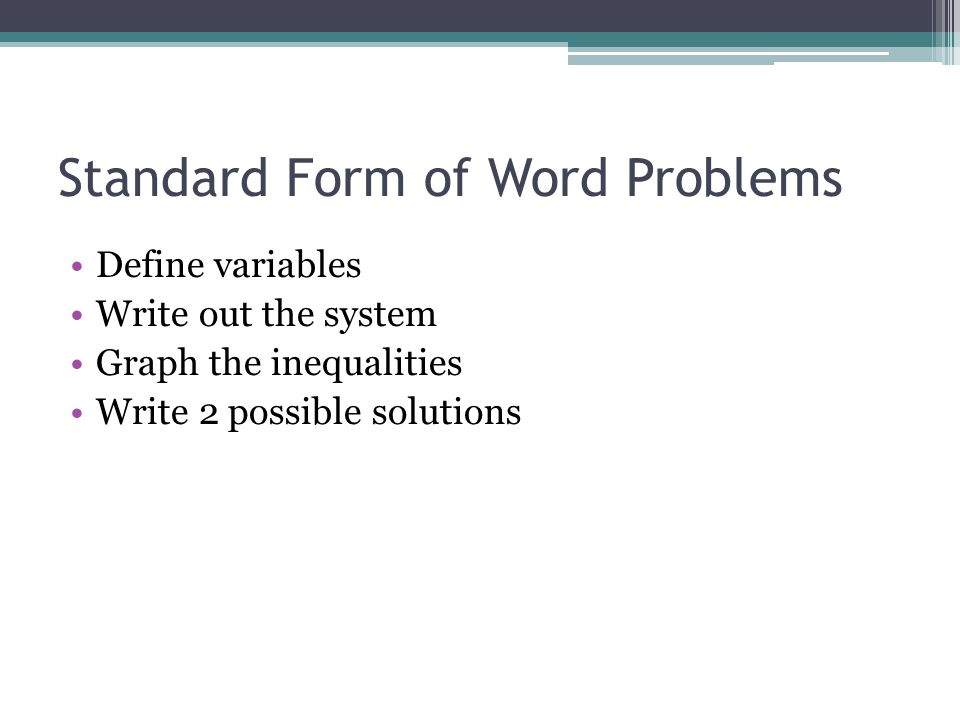 Standard Form of Word Problems

• Define variables
• Write out the system
• Graph the inequalities
• Write 2 possible solutions